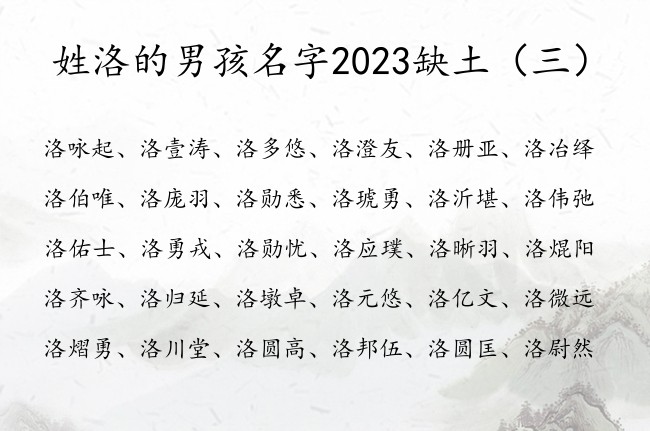 姓洛的男孩名字2023缺土（三）

洛咏起、洛壹涛、洛多悠、洛澄友、洛册亚、洛冶绎

洛伯唯、洛庞羽、洛勋悉、洛琥勇、洛沂堪、洛伟弛

洛佑士、洛勇戎、洛勋忧、洛应璞、洛晰羽、洛焜阳

洛齐咏、洛归延、洛墩卓、洛元悠、洛亿文、洛微远

洛熠勇、洛川堂、洛圆高、洛邦伍、洛圆匡、洛尉然